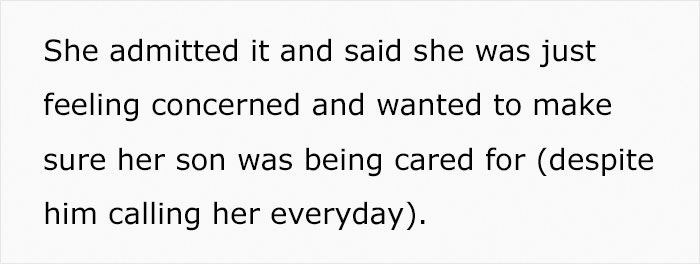 She admitted it and said she was just feeling concerned and wanted to make sure her son was being cared for (despite him calling her everyday).